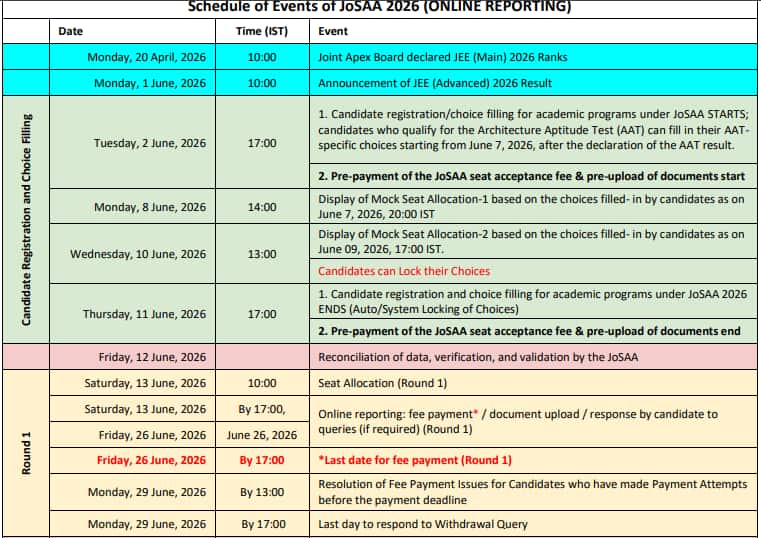 Schedule of Events of JoSAA 2026 (ONLINE REPORTING)

|  | Date | Time (IST) | Event |
|---|---|---|---|
|  | Monday, 20 April, 2026 | 10:00 | Joint Apex Board declared JEE (Main) 2026 Ranks |
|  | Monday, 1 June, 2026 | 10:00 | Announcement of JEE (Advanced) 2026 Result |
| Candidate Registration and Choice Filling | Tuesday, 2 June, 2026 | 17:00 | 1. Candidate registration/choice filling for academic programs under JoSAA STARTS; candidates who qualify for the Architecture Aptitude Test (AAT) can fill in their AAT-specific choices starting from June 7, 2026, after the declaration of the AAT result. |
|  |  |  | 2. Pre-payment of the JoSAA seat acceptance fee & pre-upload of documents start |
|  | Monday, 8 June, 2026 | 14:00 | Display of Mock Seat Allocation-1 based on the choices filled- in by candidates as on June 7, 2026, 20:00 IST |
|  | Wednesday, 10 June, 2026 | 13:00 | Display of Mock Seat Allocation-2 based on the choices filled- in by candidates as on June 09, 2026, 17:00 IST. |
|  |  |  | Candidates can Lock their Choices |
|  | Thursday, 11 June, 2026 | 17:00 | 1. Candidate registration and choice filling for academic programs under JoSAA 2026 ENDS (Auto/System Locking of Choices) |
|  |  |  | 2. Pre-payment of the JoSAA seat acceptance fee & pre-upload of documents end |
|  | Friday, 12 June, 2026 |  | Reconciliation of data, verification, and validation by the JoSAA |
| Round 1 | Saturday, 13 June, 2026 | 10:00 | Seat Allocation (Round 1) |
|  | Saturday, 13 June, 2026 | By 17:00, | Online reporting: fee payment* / document upload / response by candidate to queries (if required) (Round 1) |
|  | Friday, 26 June, 2026 | June 26, 2026 |  |
|  | Friday, 26 June, 2026 | By 17:00 | *Last date for fee payment (Round 1) |
|  | Monday, 29 June, 2026 | By 13:00 | Resolution of Fee Payment Issues for Candidates who have made Payment Attempts before the payment deadline |
|  | Monday, 29 June, 2026 | By 17:00 | Last day to respond to Withdrawal Query |